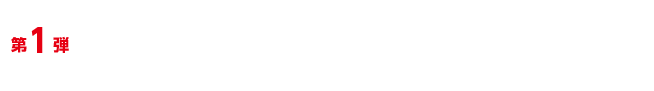 第1弾